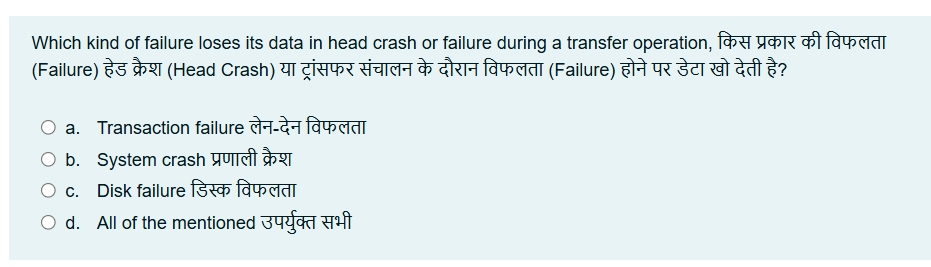 Which kind of failure loses its data in head crash or failure during a transfer operation, किस प्रकार की विफलता (Failure) हेड क्रैश (Head Crash) या ट्रांसफर संचालन के दौरान विफलता (Failure) होने पर डेटा खो देती है?

a. Transaction failure लेन-देन विफलता
b. System crash प्रणाली क्रैश
c. Disk failure डिस्क विफलता
d. All of the mentioned उपर्युक्त सभी